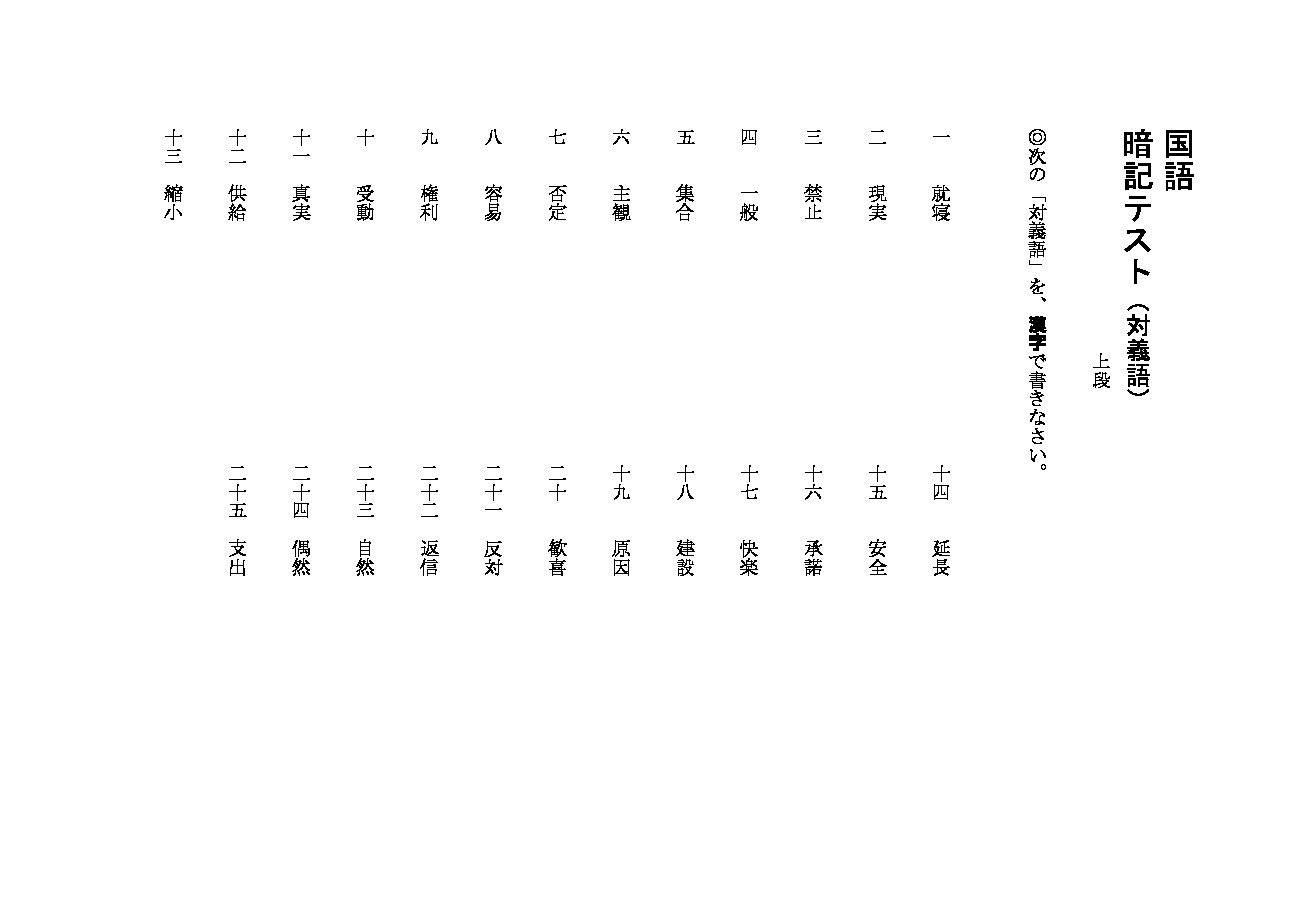 国語
暗記テスト（対義語）
上段

◎次の「対義語」を、漢字で書きなさい。

一　就寝
二　現実
三　禁止
四　一般
五　集合
六　主観
七　否定
八　容易
九　権利
十　受動
十一　真実
十二　供給
十三　縮小

十四　延長
十五　安全
十六　承諾
十七　快楽
十八　建設
十九　原因
二十　歓喜
二十一　反対
二十二　返信
二十三　自然
二十四　偶然
二十五　支出